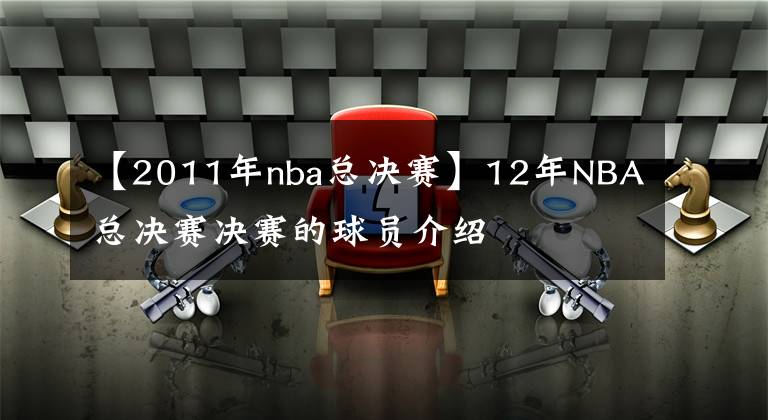 【2011年nba总决赛】12年NBA总决赛决赛的球员介绍